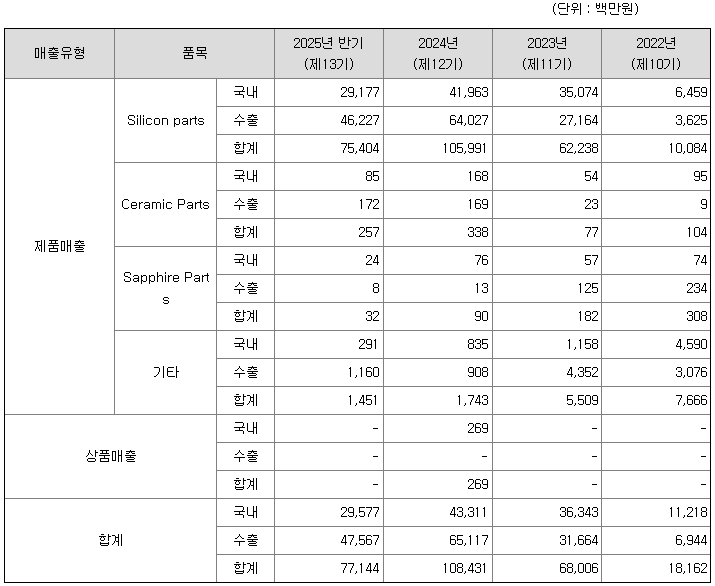 (단위 : 백만원)

| 매출유형 | 품목 | | 2025년 반기 (제13기) | 2024년 (제12기) | 2023년 (제11기) | 2022년 (제10기) |
|---|---|---|---|---|---|---|
| 제품매출 | Silicon parts | 국내 | 29,177 | 41,963 | 35,074 | 6,459 |
| | | 수출 | 46,227 | 64,027 | 27,164 | 3,625 |
| | | 합계 | 75,404 | 105,991 | 62,238 | 10,084 |
| | Ceramic Parts | 국내 | 85 | 168 | 54 | 95 |
| | | 수출 | 172 | 169 | 23 | 9 |
| | | 합계 | 257 | 338 | 77 | 104 |
| | Sapphire Parts | 국내 | 24 | 76 | 57 | 74 |
| | | 수출 | 8 | 13 | 125 | 234 |
| | | 합계 | 32 | 90 | 182 | 308 |
| | 기타 | 국내 | 291 | 835 | 1,158 | 4,590 |
| | | 수출 | 1,160 | 908 | 4,352 | 3,076 |
| | | 합계 | 1,451 | 1,743 | 5,509 | 7,666 |
| 상품매출 | | 국내 | - | 269 | - | - |
| | | 수출 | - | - | - | - |
| | | 합계 | - | 269 | - | - |
| 합계 | | 국내 | 29,577 | 43,311 | 36,343 | 11,218 |
| | | 수출 | 47,567 | 65,117 | 31,664 | 6,944 |
| | | 합계 | 77,144 | 108,431 | 68,006 | 18,162 |